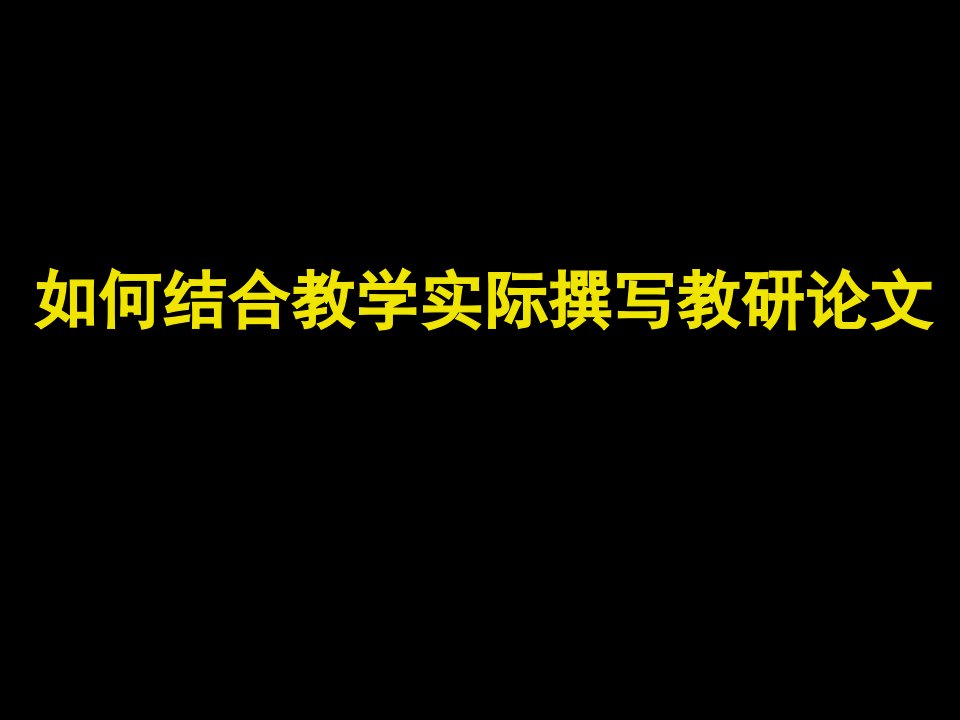 如何结合教学实际撰写教研论文